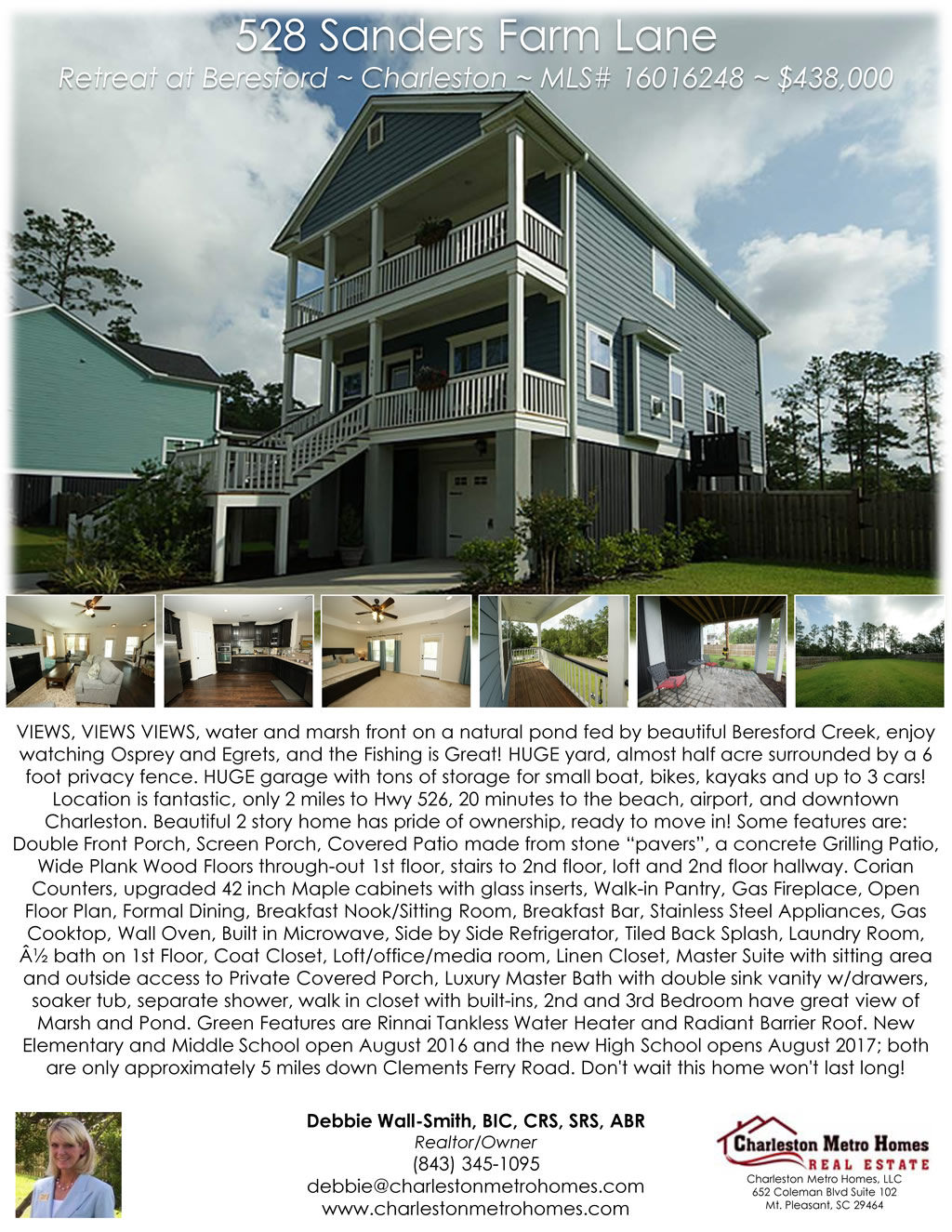 528 Sanders Farm Lane

Retreat at Beresford ~ Charleston ~ MLS# 16016248 ~ $438,000

VIEWS, VIEWS VIEWS, water and marsh front on a natural pond fed by beautiful Beresford Creek, enjoy watching Osprey and Egrets, and the Fishing is Great! HUGE yard, almost half acre surrounded by a 6 foot privacy fence. HUGE garage with tons of storage for small boat, bikes, kayaks and up to 3 cars! Location is fantastic, only 2 miles to Hwy 526, 20 minutes to the beach, airport, and downtown Charleston. Beautiful 2 story home has pride of ownership, ready to move in! Some features are: Double Front Porch, Screen Porch, Covered Patio made from stone “pavers”, a concrete Grilling Patio, Wide Plank Wood Floors through-out 1st floor, stairs to 2nd floor, loft and 2nd floor hallway. Corian Counters, upgraded 42 inch Maple cabinets with glass inserts, Walk-in Pantry, Gas Fireplace, Open Floor Plan, Formal Dining, Breakfast Nook/Sitting Room, Breakfast Bar, Stainless Steel Appliances, Gas Cooktop, Wall Oven, Built in Microwave, Side by Side Refrigerator, Tiled Back Splash, Laundry Room, Â½ bath on 1st Floor, Coat Closet, Loft/office/media room, Linen Closet, Master Suite with sitting area and outside access to Private Covered Porch, Luxury Master Bath with double sink vanity w/drawers, soaker tub, separate shower, walk in closet with built-ins, 2nd and 3rd Bedroom have great view of Marsh and Pond. Green Features are Rinnai Tankless Water Heater and Radiant Barrier Roof. New Elementary and Middle School open August 2016 and the new High School opens August 2017; both are only approximately 5 miles down Clements Ferry Road. Don't wait this home won't last long!

Debbie Wall-Smith, BIC, CRS, SRS, ABR
Realtor/Owner
(843) 345-1095
debbie@charlestonmetrohomes.com
www.charlestonmetrohomes.com

Charleston Metro Homes
REAL ESTATE
Charleston Metro Homes, LLC
652 Coleman Blvd Suite 102
Mt. Pleasant, SC 29464